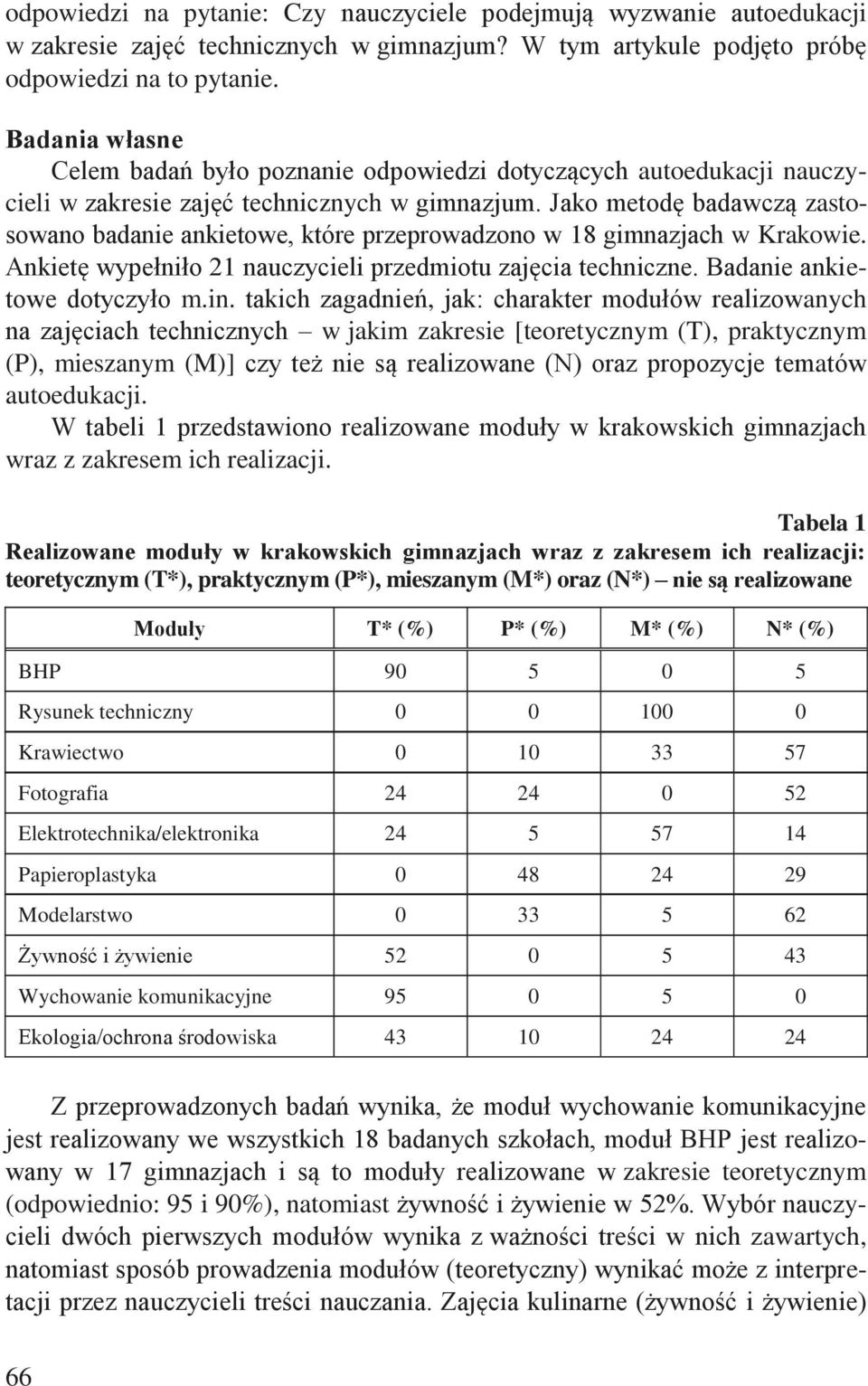 odpowiedzi na pytanie: Czy nauczyciele podejmują wyzwanie autoedukacji w zakresie zajęć technicznych w gimnazjum? W tym artykule podjęto próbę odpowiedzi na to pytanie.

Badania własne
Celem badań było poznanie odpowiedzi dotyczących autoedukacji nauczycieli w zakresie zajęć technicznych w gimnazjum. Jako metodę badawczą zastosowano badanie ankietowe, które przeprowadzono w 18 gimnazjach w Krakowie. Ankietę wypełniło 21 nauczycieli przedmiotu zajęcia techniczne. Badanie ankietowe dotyczyło m.in. takich zagadnień, jak: charakter modułów realizowanych na zajęciach technicznych – w jakim zakresie [teoretycznym (T), praktycznym (P), mieszanym (M)] czy też nie są realizowane (N) oraz propozycje tematów autoedukacji.

W tabeli 1 przedstawiono realizowane moduły w krakowskich gimnazjach wraz z zakresem ich realizacji.

Tabela 1
Realizowane moduły w krakowskich gimnazjach wraz z zakresem ich realizacji: teoretycznym (T*), praktycznym (P*), mieszanym (M*) oraz (N*) – nie są realizowane

| Moduły | T* (%) | P* (%) | M* (%) | N* (%) |
|---|---|---|---|---|
| BHP | 90 | 5 | 0 | 5 |
| Rysunek techniczny | 0 | 0 | 100 | 0 |
| Krawiectwo | 0 | 10 | 33 | 57 |
| Fotografia | 24 | 24 | 0 | 52 |
| Elektrotechnika/elektronika | 24 | 5 | 57 | 14 |
| Papieroplastyka | 0 | 48 | 24 | 29 |
| Modelarstwo | 0 | 33 | 5 | 62 |
| Żywność i żywienie | 52 | 0 | 5 | 43 |
| Wychowanie komunikacyjne | 95 | 0 | 5 | 0 |
| Ekologia/ochrona środowiska | 43 | 10 | 24 | 24 |

Z przeprowadzonych badań wynika, że moduł wychowanie komunikacyjne jest realizowany we wszystkich 18 badanych szkołach, moduł BHP jest realizowany w 17 gimnazjach i są to moduły realizowane w zakresie teoretycznym (odpowiednio: 95 i 90%), natomiast żywność i żywienie w 52%. Wybór nauczycieli dwóch pierwszych modułów wynika z ważności treści w nich zawartych, natomiast sposób prowadzenia modułów (teoretyczny) wynikać może z interpretacji przez nauczycieli treści nauczania. Zajęcia kulinarne (żywność i żywienie)

66